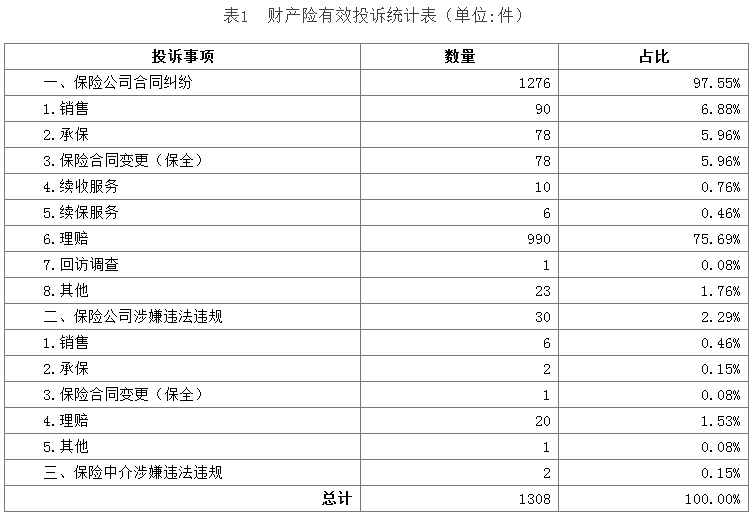 表1　财产险有效投诉统计表（单位:件）

| 投诉事项 | 数量 | 占比 |
|---|---|---|
| 一、保险公司合同纠纷 | 1276 | 97.55% |
| 1.销售 | 90 | 6.88% |
| 2.承保 | 78 | 5.96% |
| 3.保险合同变更（保全） | 78 | 5.96% |
| 4.续收服务 | 10 | 0.76% |
| 5.续保服务 | 6 | 0.46% |
| 6.理赔 | 990 | 75.69% |
| 7.回访调查 | 1 | 0.08% |
| 8.其他 | 23 | 1.76% |
| 二、保险公司涉嫌违法违规 | 30 | 2.29% |
| 1.销售 | 6 | 0.46% |
| 2.承保 | 2 | 0.15% |
| 3.保险合同变更（保全） | 1 | 0.08% |
| 4.理赔 | 20 | 1.53% |
| 5.其他 | 1 | 0.08% |
| 三、保险中介涉嫌违法违规 | 2 | 0.15% |
| 总计 | 1308 | 100.00% |